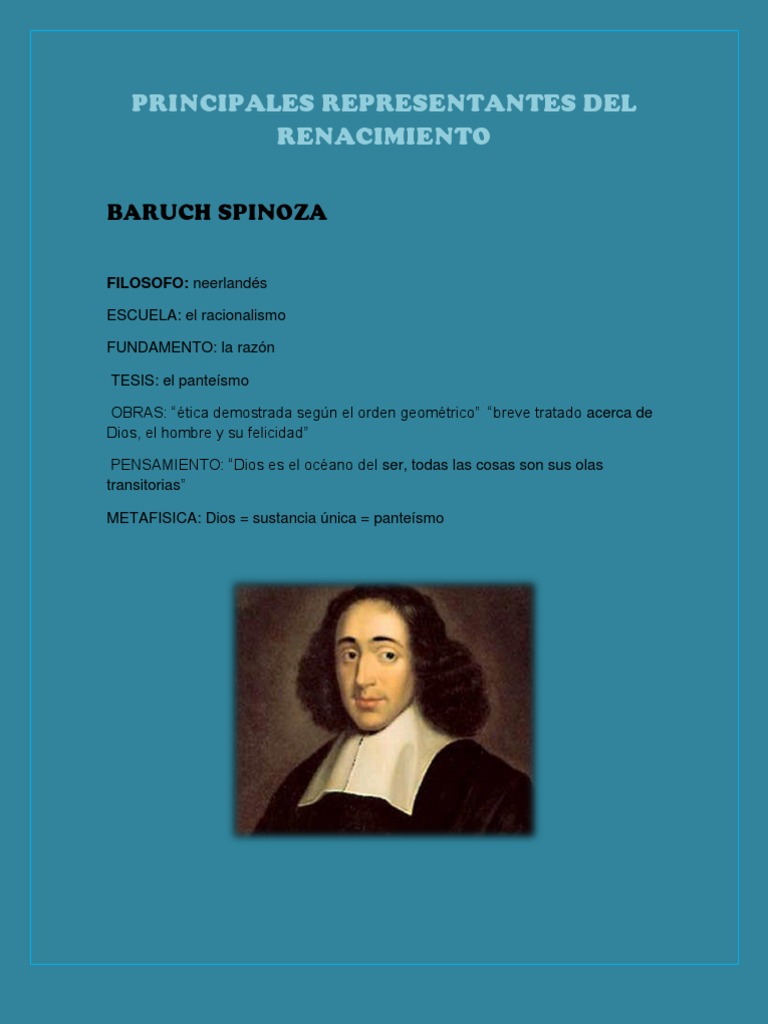 PRINCIPALES REPRESENTANTES DEL RENACIMIENTO

BARUCH SPINOZA

FILOSOFO: neerlandés

ESCUELA: el racionalismo

FUNDAMENTO: la razón

TESIS: el panteísmo

OBRAS: “ética demostrada según el orden geométrico” “breve tratado acerca de Dios, el hombre y su felicidad”

PENSAMIENTO: “Dios es el océano del ser, todas las cosas son sus olas transitorias”

METAFISICA: Dios = sustancia única = panteísmo